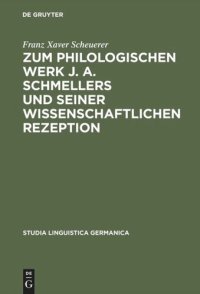 DE GRUYTER

Franz Xaver Scheuerer

ZUM PHILOLOGISCHEN WERK J. A. SCHMELLERS UND SEINER WISSENSCHAFTLICHEN REZEPTION

STUDIA LINGUISTICA GERMANICA

DE
G